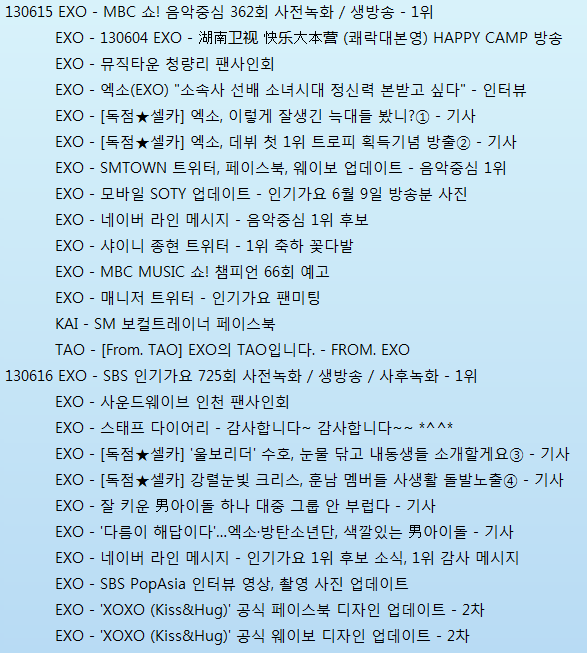 130615 EXO - MBC 쇼! 음악중심 362회 사전녹화 / 생방송 - 1위
EXO - 130604 EXO - 湖南卫视 快乐大本营 (쾌락대본영) HAPPY CAMP 방송
EXO - 뮤직타운 청량리 팬사인회
EXO - 엑소(EXO) "소속사 선배 소녀시대 정신력 본받고 싶다" - 인터뷰
EXO - [독점★셀카] 엑소, 이렇게 잘생긴 늑대들 봤니?① - 기사
EXO - [독점★셀카] 엑소, 데뷔 첫 1위 트로피 획득기념 방출② - 기사
EXO - SMTOWN 트위터, 페이스북, 웨이보 업데이트 - 음악중심 1위
EXO - 모바일 SOTY 업데이트 - 인기가요 6월 9일 방송분 사진
EXO - 네이버 라인 메시지 - 음악중심 1위 후보
EXO - 샤이니 종현 트위터 - 1위 축하 꽃다발
EXO - MBC MUSIC 쇼! 챔피언 66회 예고
EXO - 매니저 트위터 - 인기가요 팬미팅
KAI - SM 보컬트레이너 페이스북
TAO - [From. TAO] EXO의 TAO입니다. - FROM. EXO
130616 EXO - SBS 인기가요 725회 사전녹화 / 생방송 / 사후녹화 - 1위
EXO - 사운드웨이브 인천 팬사인회
EXO - 스태프 다이어리 - 감사합니다~ 감사합니다~~ *^^*
EXO - [독점★셀카] '울보리더' 수호, 눈물 닦고 내동생들 소개할게요③ - 기사
EXO - [독점★셀카] 강렬눈빛 크리스, 훈남 멤버들 사생활 돌발노출④ - 기사
EXO - 잘 키운 男아이돌 하나 대중 그룹 안 부럽다 - 기사
EXO - '다름이 해답이다'...엑소·방탄소년단, 색깔있는 男아이돌 - 기사
EXO - 네이버 라인 메시지 - 인기가요 1위 후보 소식, 1위 감사 메시지
EXO - SBS PopAsia 인터뷰 영상, 촬영 사진 업데이트
EXO - 'XOXO (Kiss&Hug)' 공식 페이스북 디자인 업데이트 - 2차
EXO - 'XOXO (Kiss&Hug)' 공식 웨이보 디자인 업데이트 - 2차